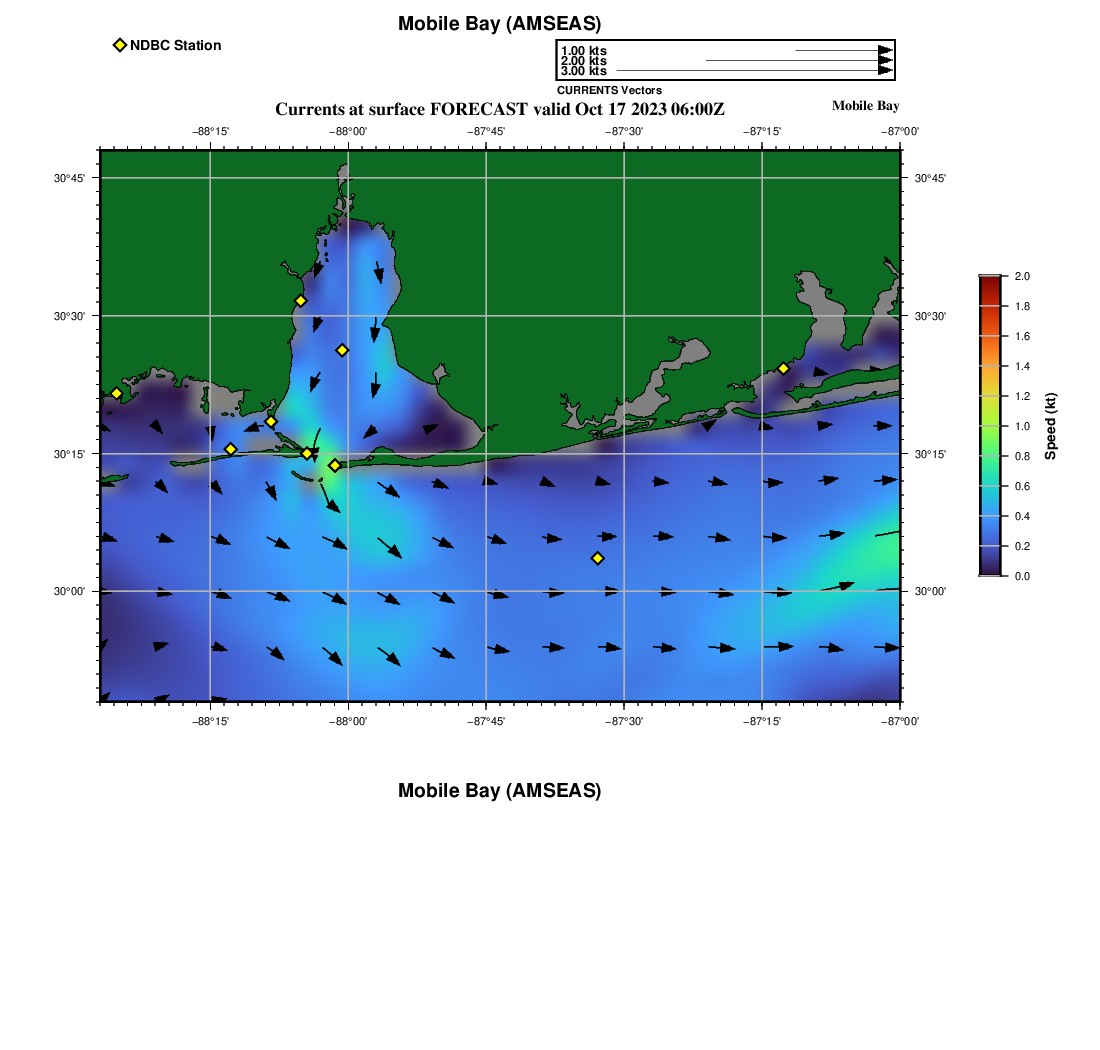 Mobile Bay (AMSEAS)

NDBC Station

1.00 kts
2.00 kts
3.00 kts
CURRENTS Vectors

Currents at surface FORECAST valid Oct 17 2023 06:00Z

Mobile Bay

−88°15' −88°00' −87°45' −87°30' −87°15' −87°00'

30°45' 30°30' 30°15' 30°00'

30°45' 30°30' 30°15' 30°00'

−88°15' −88°00' −87°45' −87°30' −87°15' −87°00'

2.0
1.8
1.6
1.4
1.2
1.0
0.8
0.6
0.4
0.2
0.0
Speed (kt)

Mobile Bay (AMSEAS)